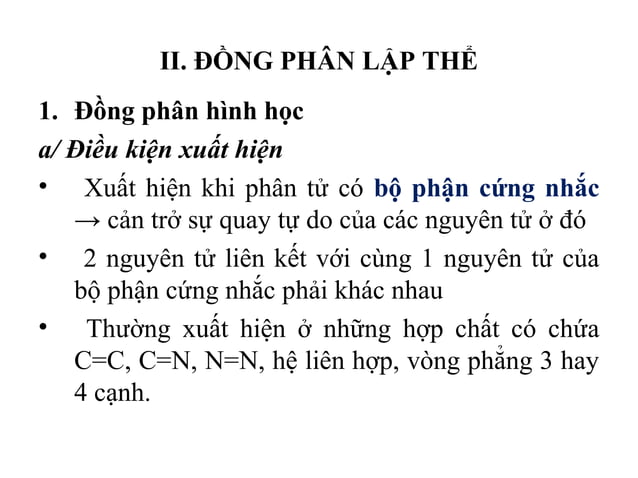 II. ĐỒNG PHÂN LẬP THỂ

1. Đồng phân hình học

a/ Điều kiện xuất hiện

• Xuất hiện khi phân tử có bộ phận cứng nhắc → cản trở sự quay tự do của các nguyên tử ở đó

• 2 nguyên tử liên kết với cùng 1 nguyên tử của bộ phận cứng nhắc phải khác nhau

• Thường xuất hiện ở những hợp chất có chứa C=C, C=N, N=N, hệ liên hợp, vòng phẳng 3 hay 4 cạnh.